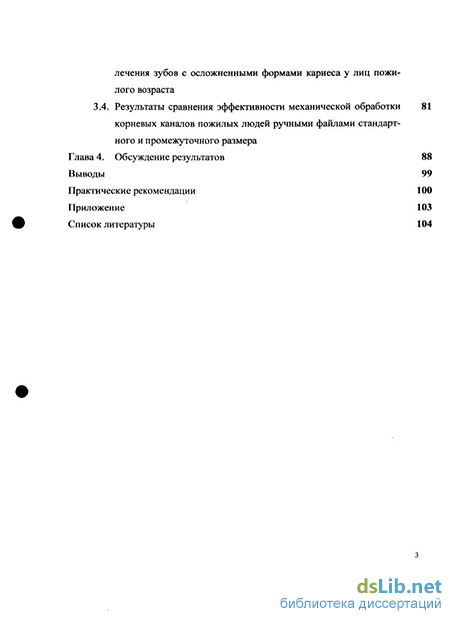 лечения зубов с осложненными формами кариеса у лиц пожилого возраста

3.4. Результаты сравнения эффективности механической обработки корневых каналов пожилых людей ручными файлами стандартного и промежуточного размера 81

Глава 4. Обсуждение результатов 88

Выводы 99

Практические рекомендации 100

Приложение 103

Список литературы 104

3

dsLib.net
библиотека диссертаций